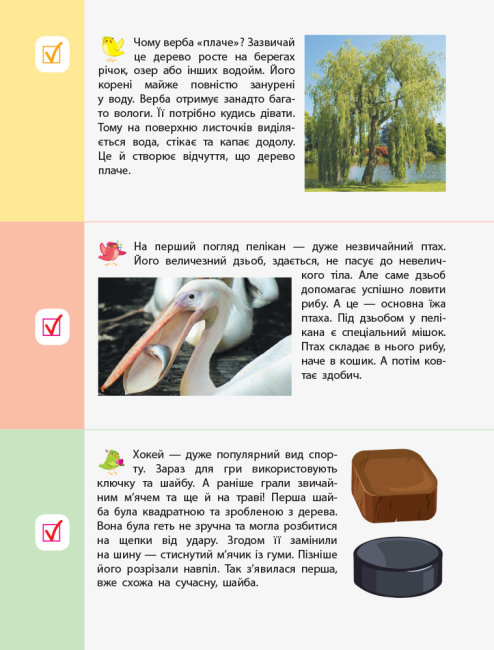 Чому верба «плаче»? Зазвичай це дерево росте на берегах річок, озер або інших водойм. Його корені майже повністю занурені у воду. Верба отримує занадто багато вологи. Її потрібно кудись дівати. Тому на поверхню листочків виділяється вода, стікає та капає додолу. Це й створює відчуття, що дерево плаче.

На перший погляд пелікан — дуже незвичайний птах. Його величезний дзьоб, здається, не пасує до невеличкого тіла. Але саме дзьоб допомагає успішно ловити рибу. А це — основна їжа птаха. Під дзьобом у пелікана є спеціальний мішок. Птах складає в нього рибу, наче в кошик. А потім ковтає здобич.

Хокей — дуже популярний вид спорту. Зараз для гри використовують ключку та шайбу. А раніше грали звичайним м'ячем та ще й на траві! Перша шайба була квадратною та зробленою з дерева. Вона була геть не зручна та могла розбитися на щепки від удару. Згодом її замінили на шину — стиснутий м'ячик із гуми. Пізніше його розрізали навпіл. Так з'явилася перша, вже схожа на сучасну, шайба.